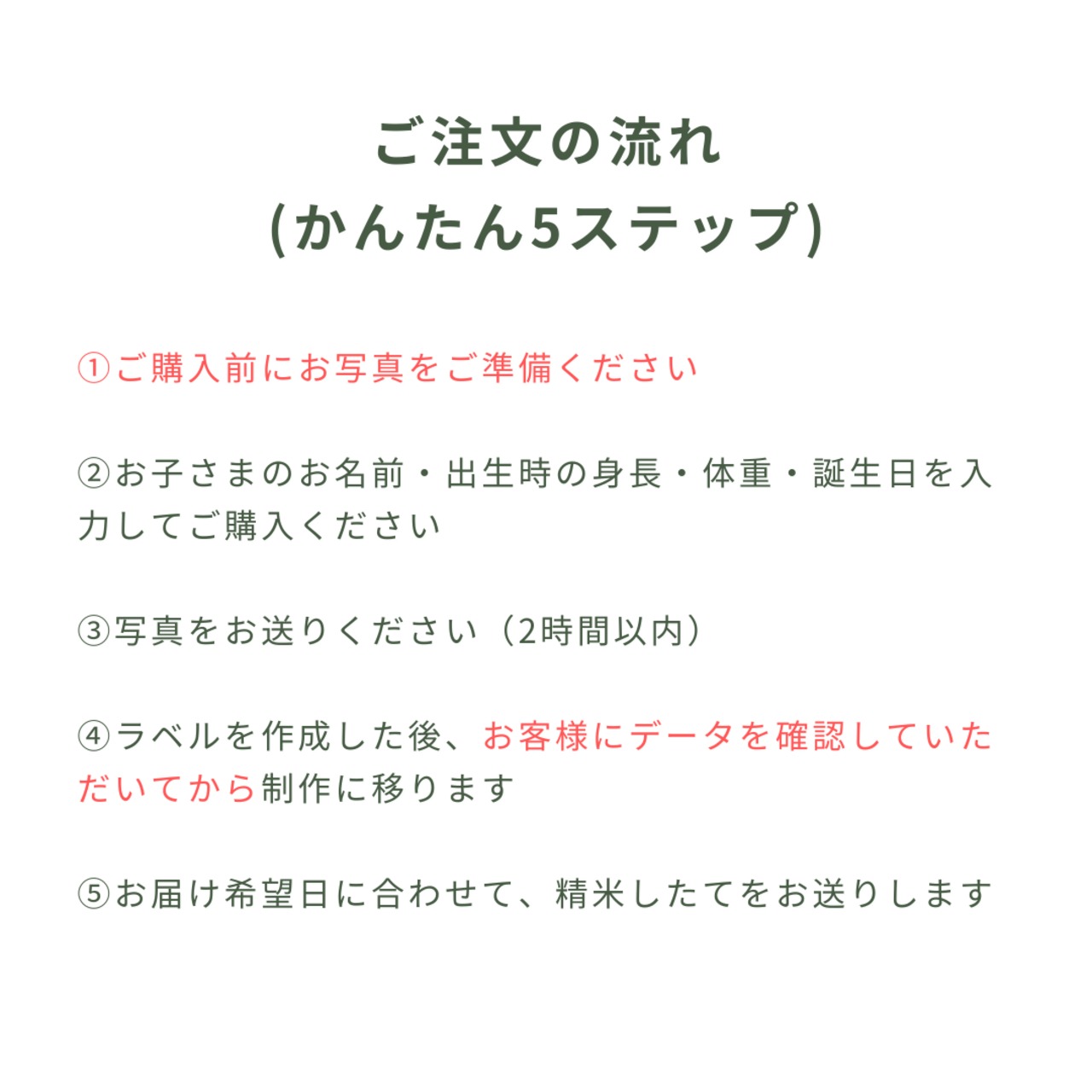 ご注文の流れ
(かんたん5ステップ)

①ご購入前にお写真をご準備ください

②お子さまのお名前・出生時の身長・体重・誕生日を入力してご購入ください

③写真をお送りください（2時間以内）

④ラベルを作成した後、お客様にデータを確認していただいてから制作に移ります

⑤お届け希望日に合わせて、精米したてをお送りします